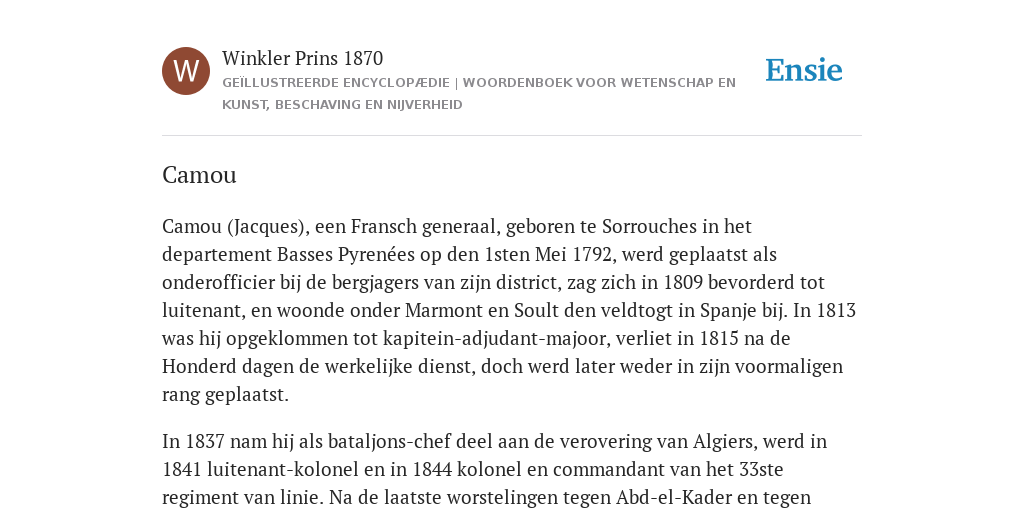 W

Winkler Prins 1870

GEÏLLUSTREERDE ENCYCLOPÆDIE | WOORDENBOEK VOOR WETENSCHAP EN KUNST, BESCHAVING EN NIJVERHEID

Ensie

Camou

Camou (Jacques), een Fransch generaal, geboren te Sorrouches in het departement Basses Pyrenées op den 1sten Mei 1792, werd geplaatst als onderofficier bij de bergjagers van zijn district, zag zich in 1809 bevorderd tot luitenant, en woonde onder Marmont en Soult den veldtogt in Spanje bij. In 1813 was hij opgeklommen tot kapitein-adjudant-majoor, verliet in 1815 na de Honderd dagen de werkelijke dienst, doch werd later weder in zijn voormaligen rang geplaatst.

In 1837 nam hij als bataljons-chef deel aan de verovering van Algiers, werd in 1841 luitenant-kolonel en in 1844 kolonel en commandant van het 33ste regiment van linie. Na de laatste worstelingen tegen Abd-el-Kader en tegen